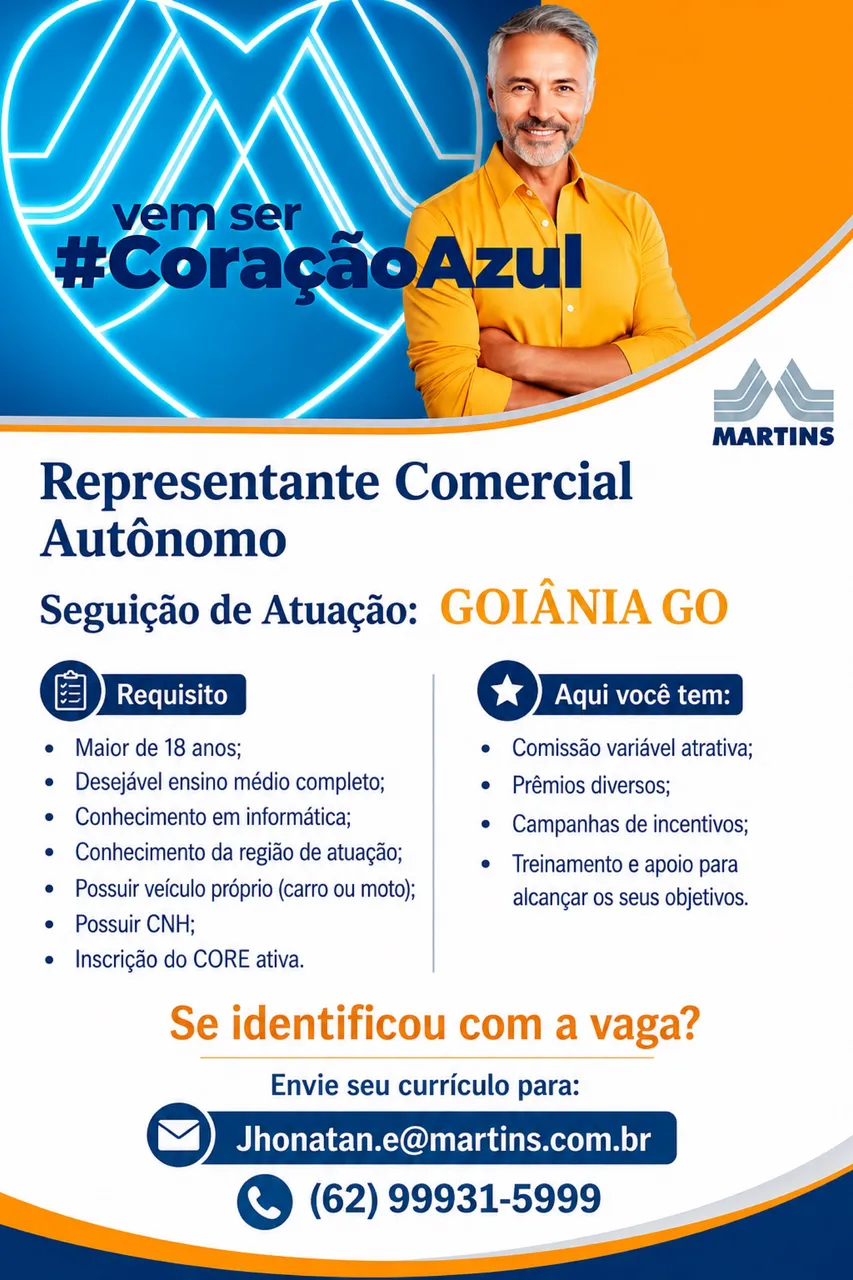 vem ser
#CoraçãoAzul

MARTINS

Representante Comercial Autônomo

Seguição de Atuação: GOIÂNIA GO

Requisito

• Maior de 18 anos;
• Desejável ensino médio completo;
• Conhecimento em informática;
• Conhecimento da região de atuação;
• Possuir veículo próprio (carro ou moto);
• Possuir CNH;
• Inscrição do CORE ativa.

Aqui você tem:

• Comissão variável atrativa;
• Prêmios diversos;
• Campanhas de incentivos;
• Treinamento e apoio para alcançar os seus objetivos.

Se identificou com a vaga?

Envie seu currículo para:

Jhonatan.e@martins.com.br

(62) 99931-5999